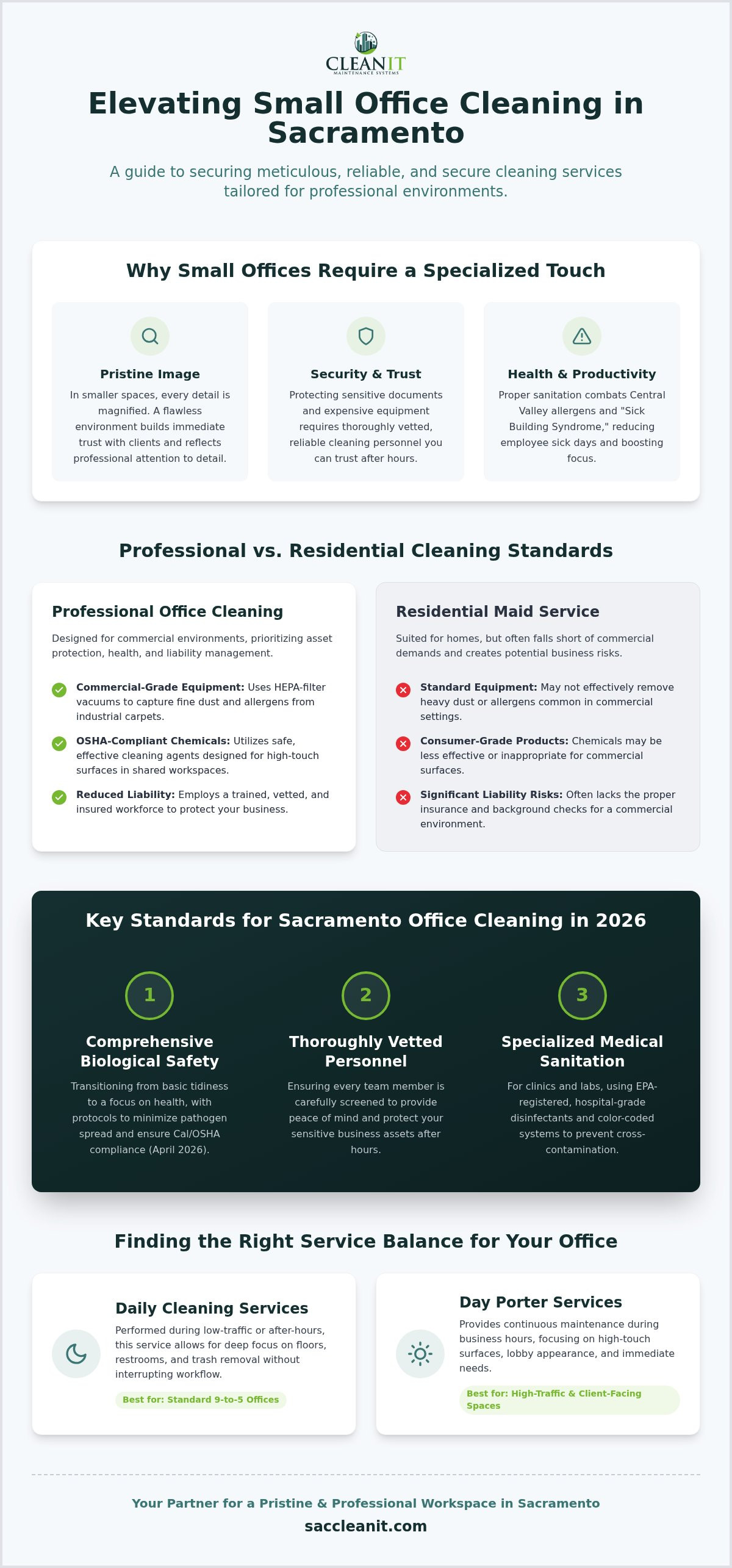 CLEANIT
MAINTENANCE SYSTEMS

Elevating Small Office Cleaning in Sacramento

A guide to securing meticulous, reliable, and secure cleaning services tailored for professional environments.

Why Small Offices Require a Specialized Touch

Pristine Image
In smaller spaces, every detail is magnified. A flawless environment builds immediate trust with clients and reflects professional attention to detail.

Security & Trust
Protecting sensitive documents and expensive equipment requires thoroughly vetted, reliable cleaning personnel you can trust after hours.

Health & Productivity
Proper sanitation combats Central Valley allergens and "Sick Building Syndrome," reducing employee sick days and boosting focus.

Professional vs. Residential Cleaning Standards

Professional Office Cleaning
Designed for commercial environments, prioritizing asset protection, health, and liability management.

Commercial-Grade Equipment: Uses HEPA-filter vacuums to capture fine dust and allergens from industrial carpets.

OSHA-Compliant Chemicals: Utilizes safe, effective cleaning agents designed for high-touch surfaces in shared workspaces.

Reduced Liability: Employs a trained, vetted, and insured workforce to protect your business.

Residential Maid Service
Suited for homes, but often falls short of commercial demands and creates potential business risks.

Standard Equipment: May not effectively remove heavy dust or allergens common in commercial settings.

Consumer-Grade Products: Chemicals may be less effective or inappropriate for commercial surfaces.

Significant Liability Risks: Often lacks the proper insurance and background checks for a commercial environment.

Key Standards for Sacramento Office Cleaning in 2026

1
Comprehensive Biological Safety
Transitioning from basic tidiness to a focus on health, with protocols to minimize pathogen spread and ensure Cal/OSHA compliance (April 2026).

2
Thoroughly Vetted Personnel
Ensuring every team member is carefully screened to provide peace of mind and protect your sensitive business assets after hours.

3
Specialized Medical Sanitation
For clinics and labs, using EPA-registered, hospital-grade disinfectants and color-coded systems to prevent cross-contamination.

Finding the Right Service Balance for Your Office

Daily Cleaning Services
Performed during low-traffic or after-hours, this service allows for deep focus on floors, restrooms, and trash removal without interrupting workflow.
Best for: Standard 9-to-5 Offices

Day Porter Services
Provides continuous maintenance during business hours, focusing on high-touch surfaces, lobby appearance, and immediate needs.
Best for: High-Traffic & Client-Facing Spaces

Your Partner for a Pristine & Professional Workspace in Sacramento
saccleanit.com